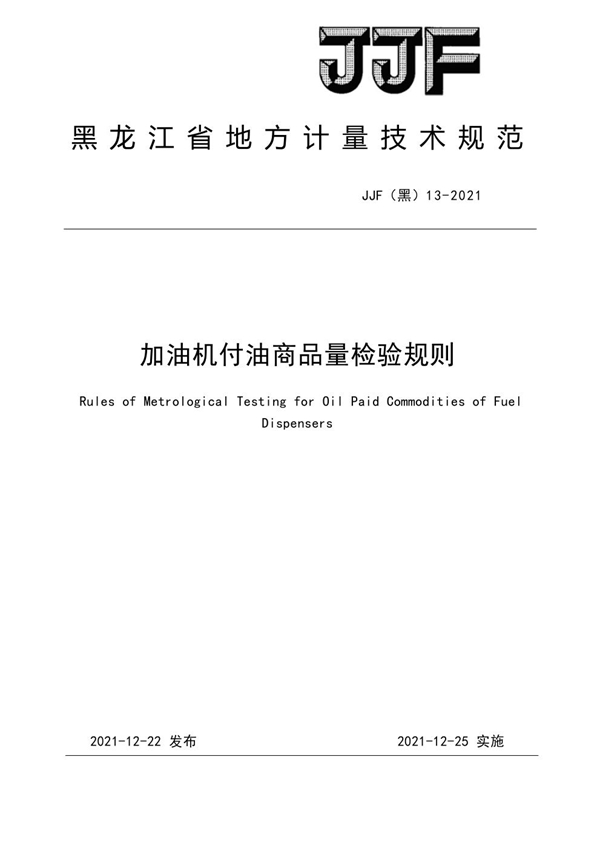 JJF

黑龙江省地方计量技术规范

JJF（黑）13-2021

加油机付油商品量检验规则

Rules of Metrological Testing for Oil Paid Commodities of Fuel Dispensers

2021-12-22 发布

2021-12-25 实施